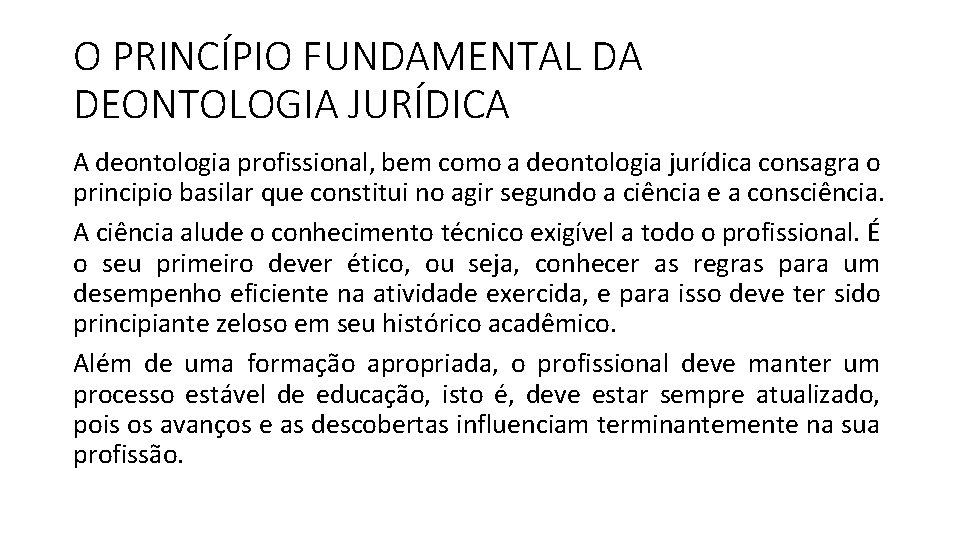 O PRINCÍPIO FUNDAMENTAL DA DEONTOLOGIA JURÍDICA

A deontologia profissional, bem como a deontologia jurídica consagra o principio basilar que constitui no agir segundo a ciência e a consciência.

A ciência alude o conhecimento técnico exigível a todo o profissional. É o seu primeiro dever ético, ou seja, conhecer as regras para um desempenho eficiente na atividade exercida, e para isso deve ter sido principiante zeloso em seu histórico acadêmico.

Além de uma formação apropriada, o profissional deve manter um processo estável de educação, isto é, deve estar sempre atualizado, pois os avanços e as descobertas influenciam terminantemente na sua profissão.